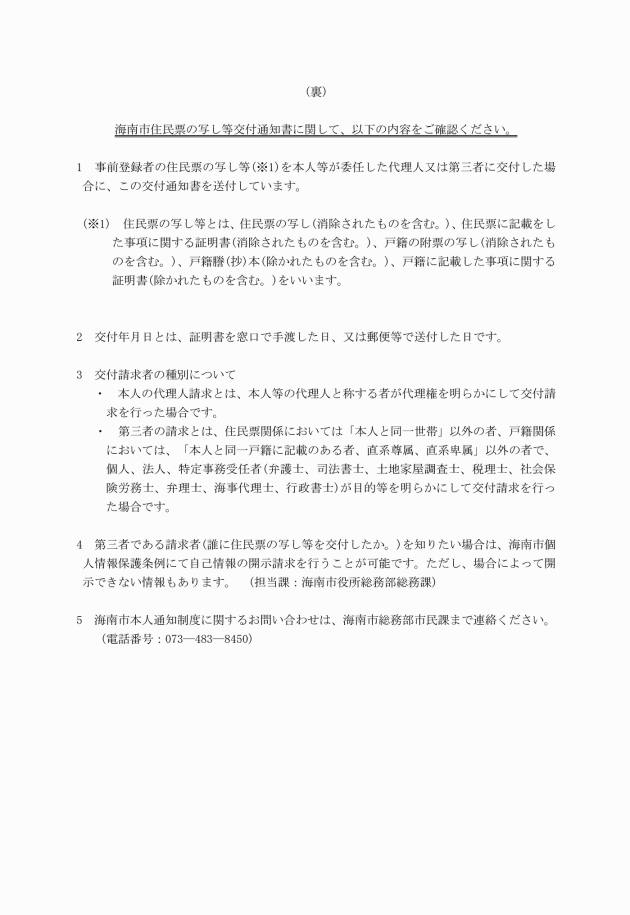 （裏）

海南市住民票の写し等交付通知書に関して、以下の内容をご確認ください。

1　事前登録者の住民票の写し等(※1)を本人等が委任した代理人又は第三者に交付した場合に、この交付通知書を送付しています。

（※1）　住民票の写し等とは、住民票の写し(消除されたものを含む。)、住民票に記載をした事項に関する証明書(消除されたものを含む。)、戸籍の附票の写し(消除されたものを含む。)、戸籍謄(抄)本(除かれたものを含む。)、戸籍に記載した事項に関する証明書(除かれたものを含む。)をいいます。

2　交付年月日とは、証明書を窓口で手渡した日、又は郵便等で送付した日です。

3　交付請求者の種別について
・　本人の代理人請求とは、本人等の代理人と称する者が代理権を明らかにして交付請求を行った場合です。
・　第三者の請求とは、住民票関係においては「本人と同一世帯」以外の者、戸籍関係においては、「本人と同一戸籍に記載のある者、直系尊属、直系卑属」以外の者で、個人、法人、特定事務受任者(弁護士、司法書士、土地家屋調査士、税理士、社会保険労務士、弁理士、海事代理士、行政書士)が目的等を明らかにして交付請求を行った場合です。

4　第三者である請求者(誰に住民票の写し等を交付したか。)を知りたい場合は、海南市個人情報保護条例にて自己情報の開示請求を行うことが可能です。ただし、場合によって開示できない情報もあります。　(担当課：海南市役所総務部総務課)

5　海南市本人通知制度に関するお問い合わせは、海南市総務部市民課まで連絡ください。
（電話番号：073―483―8450）